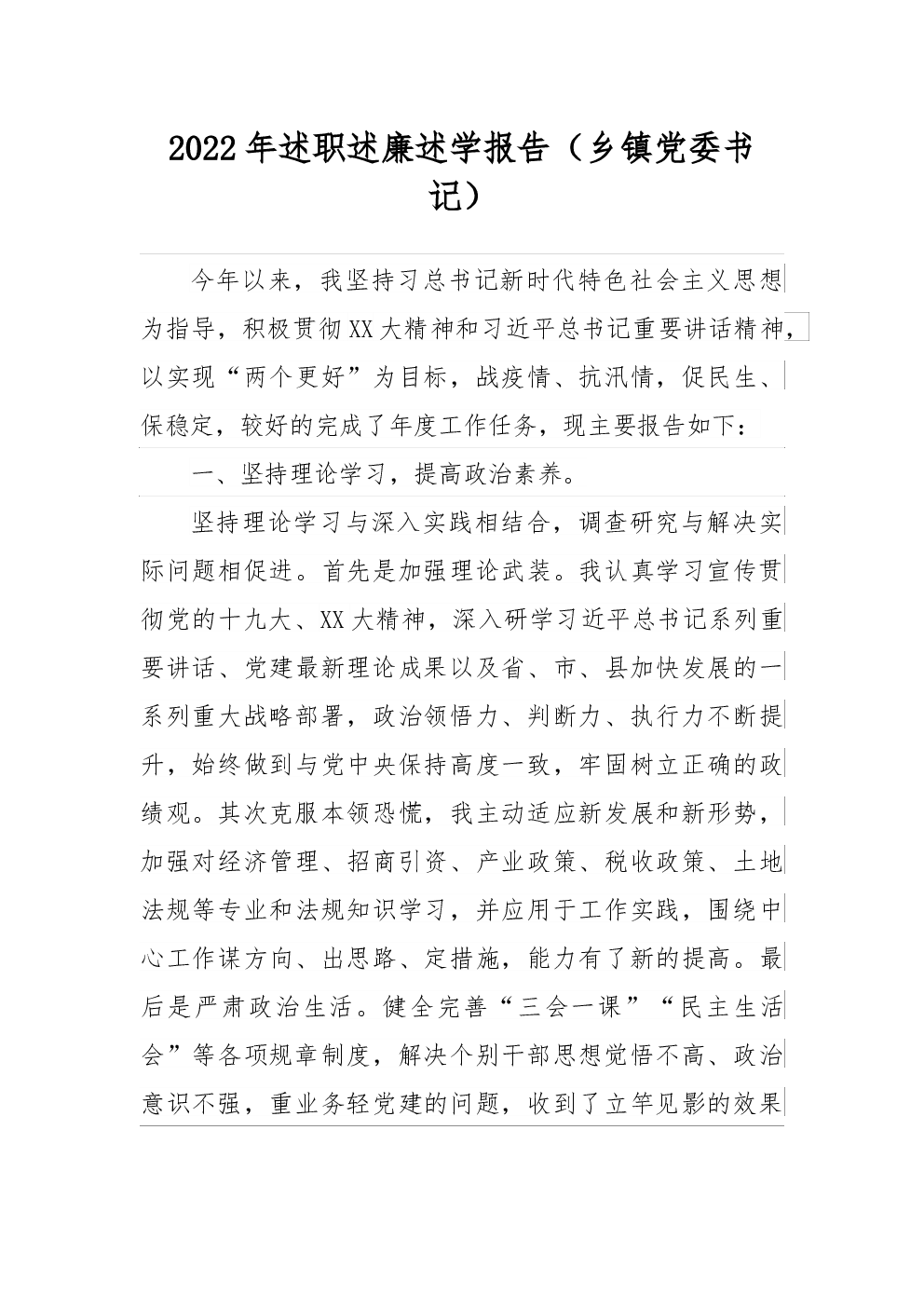 2022年述职述廉述学报告（乡镇党委书记）

今年以来，我坚持习总书记新时代特色社会主义思想为指导，积极贯彻XX大精神和习近平总书记重要讲话精神，以实现“两个更好”为目标，战疫情、抗汛情，促民生、保稳定，较好的完成了年度工作任务，现主要报告如下：

一、坚持理论学习，提高政治素养。

坚持理论学习与深入实践相结合，调查研究与解决实际问题相促进。首先是加强理论武装。我认真学习宣传贯彻党的十九大、XX大精神，深入研学习近平总书记系列重要讲话、党建最新理论成果以及省、市、县加快发展的一系列重大战略部署，政治领悟力、判断力、执行力不断提升，始终做到与党中央保持高度一致，牢固树立正确的政绩观。其次克服本领恐慌，我主动适应新发展和新形势，加强对经济管理、招商引资、产业政策、税收政策、土地法规等专业和法规知识学习，并应用于工作实践，围绕中心工作谋方向、出思路、定措施，能力有了新的提高。最后是严肃政治生活。健全完善“三会一课”“民主生活会”等各项规章制度，解决个别干部思想觉悟不高、政治意识不强，重业务轻党建的问题，收到了立竿见影的效果